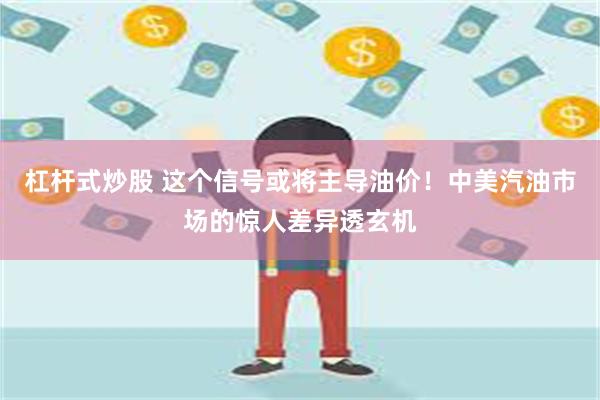 杠杆式炒股 这个信号或将主导油价！中美汽油市场的惊人差异透玄机